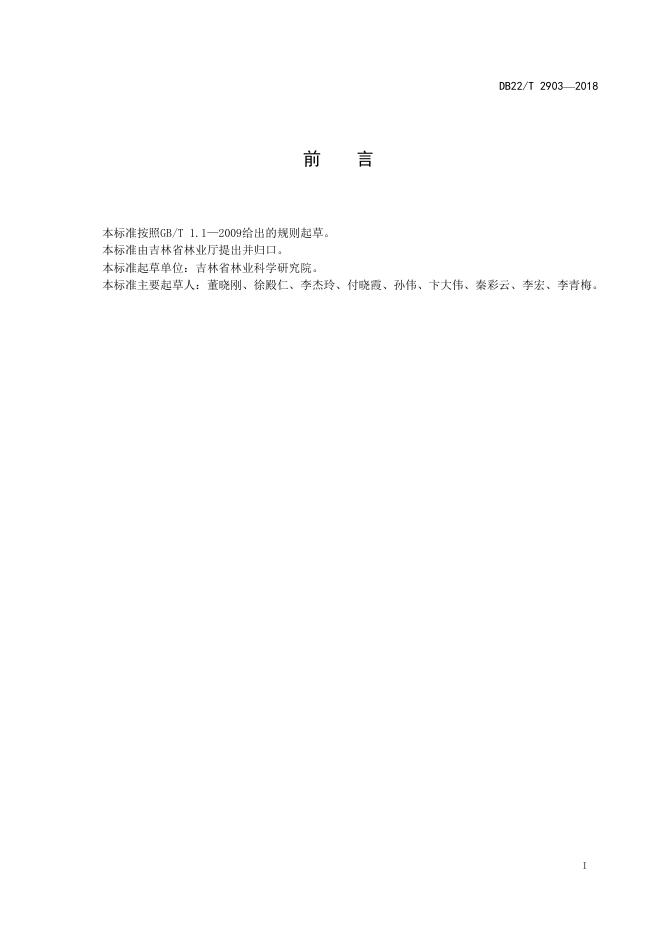 DB22/T 2903—2018

前 言

本标准按照GB/T 1.1—2009给出的规则起草。

本标准由吉林省林业厅提出并归口。

本标准起草单位：吉林省林业科学研究院。

本标准主要起草人：董晓刚、徐殿仁、李杰玲、付晓霞、孙伟、卞大伟、秦彩云、李宏、李青梅。

I